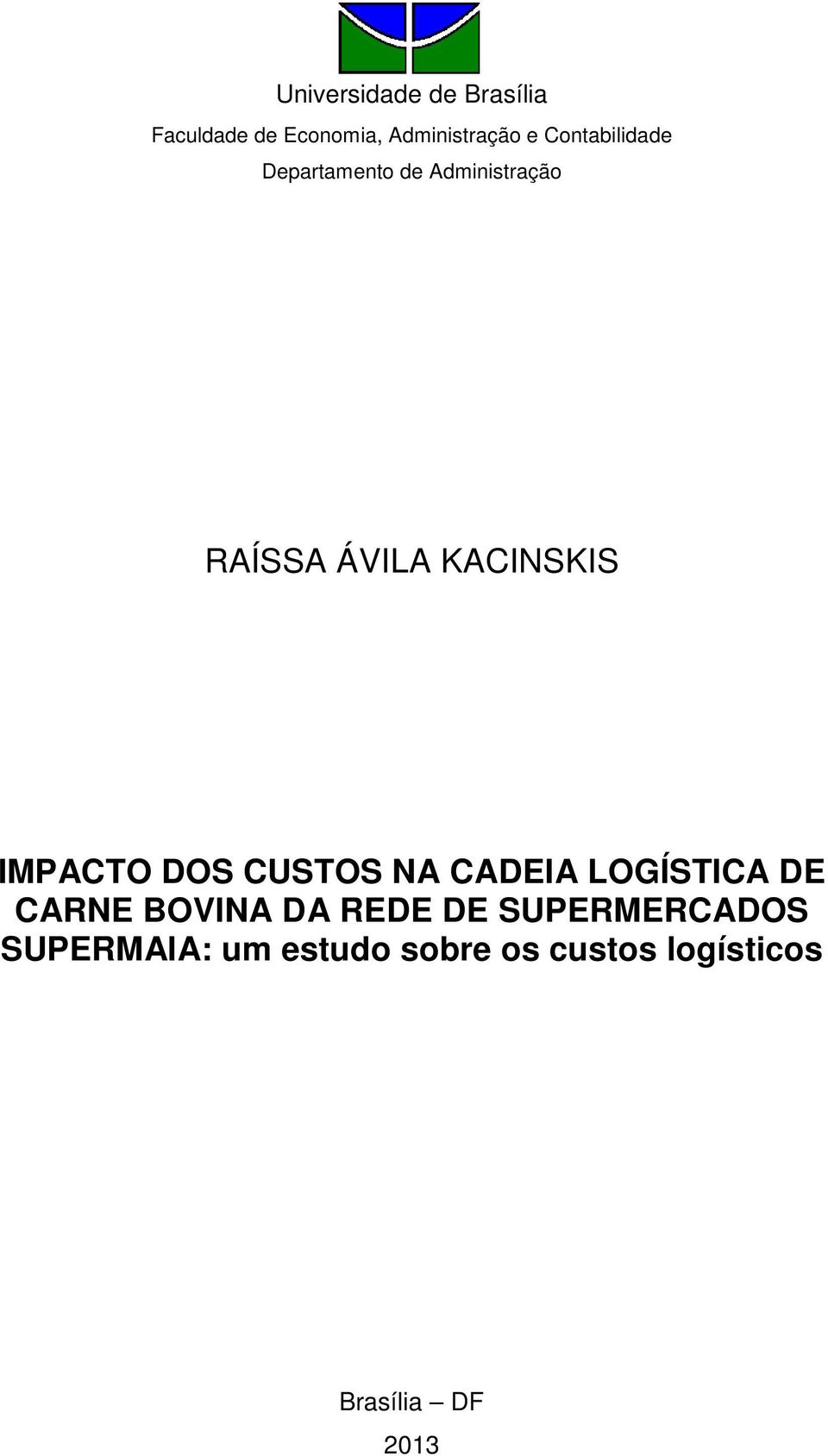 Universidade de Brasília
Faculdade de Economia, Administração e Contabilidade
Departamento de Administração

RAÍSSA ÁVILA KACINSKIS

IMPACTO DOS CUSTOS NA CADEIA LOGÍSTICA DE CARNE BOVINA DA REDE DE SUPERMERCADOS SUPERMAIA: um estudo sobre os custos logísticos

Brasília – DF
2013